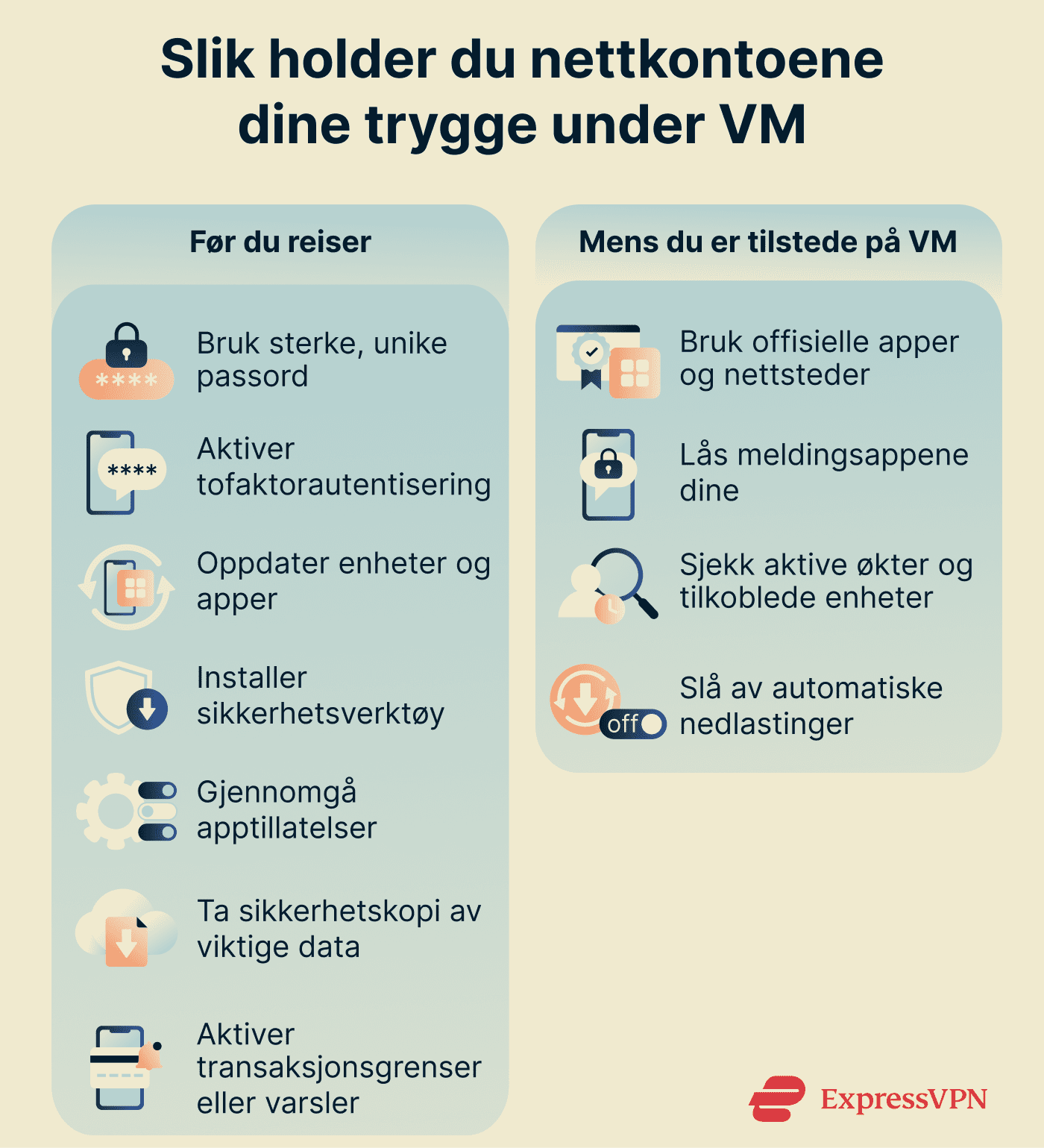 Slik holder du nettkontoene dine trygge under VM

Før du reiser

****
Bruk sterke, unike passord

****
Aktiver tofaktorautentisering

Oppdater enheter og apper

Installer sikkerhetsverktøy

Gjennomgå apptillatelser

Ta sikkerhetskopi av viktige data

Aktiver transaksjonsgrenser eller varsler

Mens du er tilstede på VM

Bruk offisielle apper og nettsteder

Lås meldingsappene dine

Sjekk aktive økter og tilkoblede enheter

off
Slå av automatiske nedlastinger

ExpressVPN